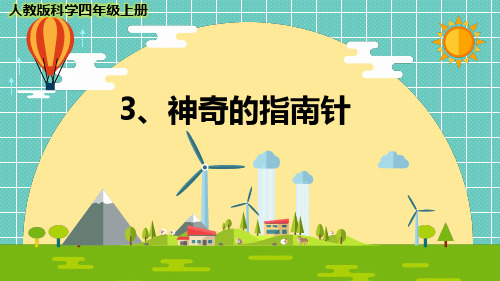 人教版科学四年级上册

3、神奇的指南针